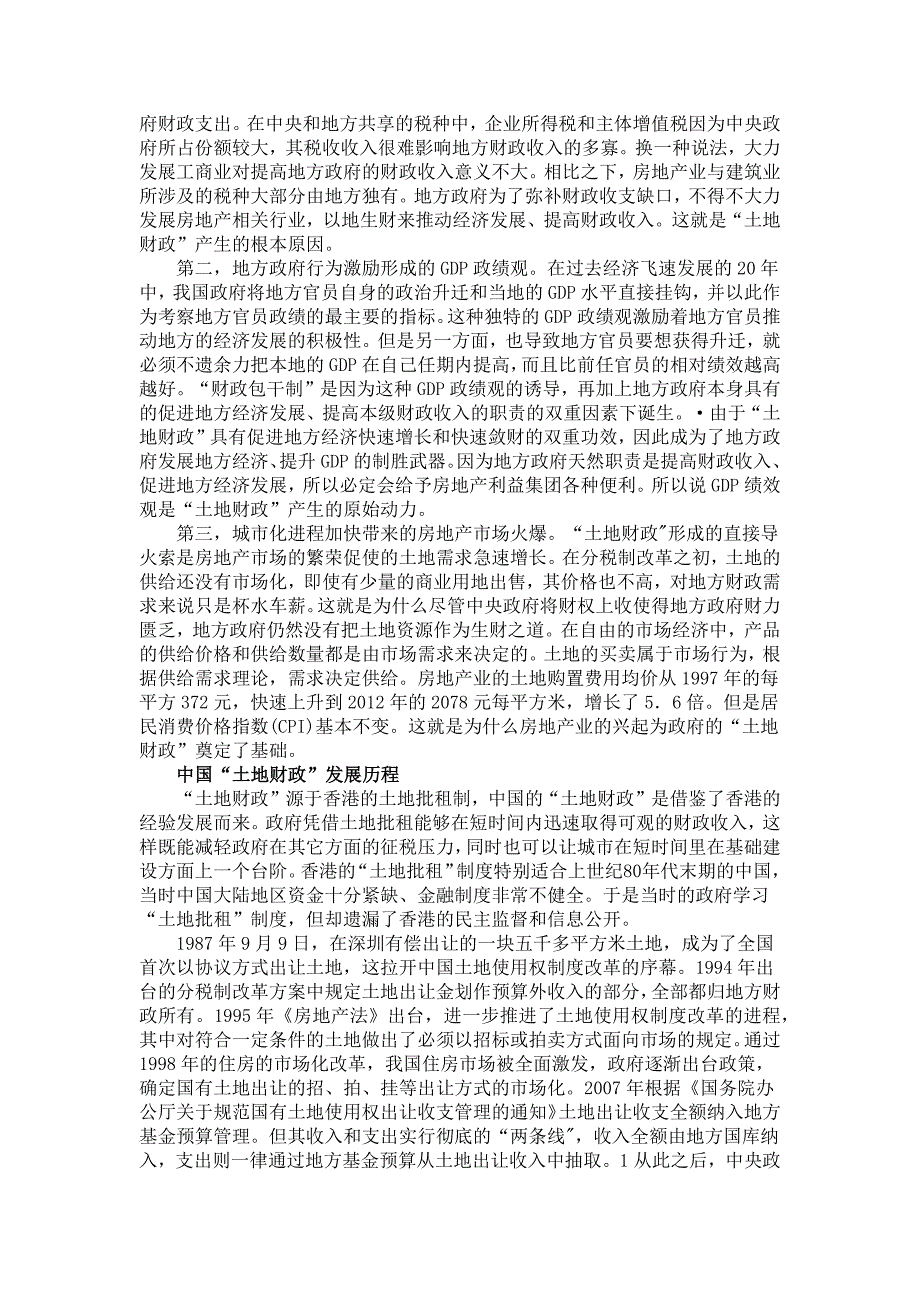 府财政支出。在中央和地方共享的税种中，企业所得税和主体增值税因为中央政府所占份额较大，其税收收入很难影响地方财政收入的多寡。换一种说法，大力发展工商业对提高地方政府的财政收入意义不大。相比之下，房地产业与建筑业所涉及的税种大部分由地方独有。地方政府为了弥补财政收支缺口，不得不大力发展房地产相关行业，以地生财来推动经济发展、提高财政收入。这就是“土地财政”产生的根本原因。

第二，地方政府行为激励形成的 GDP 政绩观。在过去经济飞速发展的 20 年中，我国政府将地方官员自身的政治升迁和当地的 GDP 水平直接挂钩，并以此作为考察地方官员政绩的最主要的指标。这种独特的 GDP 政绩观激励着地方官员推动地方的经济发展的积极性。但是另一方面，也导致地方官员要想获得升迁，就必须不遗余力把本地的 GDP 在自己任期内提高，而且比前任官员的相对绩效越高越好。“财政包干制”是因为这种 GDP 政绩观的诱导，再加上地方政府本身具有的促进地方经济发展、提高本级财政收入的职责的双重因素下诞生。•由于“土地财政”具有促进地方经济快速增长和快速敛财的双重功效，因此成为了地方政府发展地方经济、提升 GDP 的制胜武器。因为地方政府天然职责是提高财政收入、促进地方经济发展，所以必定会给予房地产利益集团各种便利。所以说 GDP 绩效观是“土地财政”产生的原始动力。

第三，城市化进程加快带来的房地产市场火爆。“土地财政"形成的直接导火索是房地产市场的繁荣促使的土地需求急速增长。在分税制改革之初，土地的供给还没有市场化，即使有少量的商业用地出售，其价格也不高，对地方财政需求来说只是杯水车薪。这就是为什么尽管中央政府将财权上收使得地方政府财力匮乏，地方政府仍然没有把土地资源作为生财之道。在自由的市场经济中，产品的供给价格和供给数量都是由市场需求来决定的。土地的买卖属于市场行为，根据供给需求理论，需求决定供给。房地产业的土地购置费用均价从 1997 年的每平方 372 元，快速上升到 2012 年的 2078 元每平方米，增长了 5．6 倍。但是居民消费价格指数(CPI)基本不变。这就是为什么房地产业的兴起为政府的“土地财政”奠定了基础。

中国“土地财政”发展历程

“土地财政”源于香港的土地批租制，中国的“土地财政”是借鉴了香港的经验发展而来。政府凭借土地批租能够在短时间内迅速取得可观的财政收入，这样既能减轻政府在其它方面的征税压力，同时也可以让城市在短时间里在基础建设方面上一个台阶。香港的“土地批租”制度特别适合上世纪80年代末期的中国，当时中国大陆地区资金十分紧缺、金融制度非常不健全。于是当时的政府学习“土地批租”制度，但却遗漏了香港的民主监督和信息公开。

1987 年 9 月 9 日，在深圳有偿出让的一块五千多平方米土地，成为了全国首次以协议方式出让土地，这拉开中国土地使用权制度改革的序幕。1994 年出台的分税制改革方案中规定土地出让金划作预算外收入的部分，全部都归地方财政所有。1995 年《房地产法》出台，进一步推进了土地使用权制度改革的进程，其中对符合一定条件的土地做出了必须以招标或拍卖方式面向市场的规定。通过 1998 年的住房的市场化改革，我国住房市场被全面激发，政府逐渐出台政策，确定国有土地出让的招、拍、挂等出让方式的市场化。2007 年根据《国务院办公厅关于规范国有土地使用权出让收支管理的通知》土地出让收支全额纳入地方基金预算管理。但其收入和支出实行彻底的“两条线”，收入全额由地方国库纳入，支出则一律通过地方基金预算从土地出让收入中抽取。1 从此之后，中央政